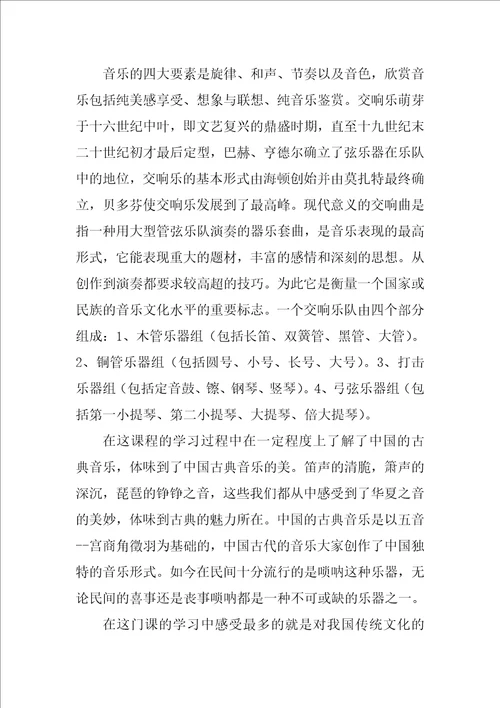 音乐的四大要素是旋律、和声、节奏以及音色，欣赏音乐包括纯美感享受、想象与联想、纯音乐鉴赏。交响乐萌芽于十六世纪中叶，即文艺复兴的鼎盛时期，直至十九世纪末二十世纪初才最后定型，巴赫、亨德尔确立了弦乐器在乐队中的地位，交响乐的基本形式由海顿创始并由莫扎特最终确立，贝多芬使交响乐发展到了最高峰。现代意义的交响曲是指一种用大型管弦乐队演奏的器乐套曲，是音乐表现的最高形式，它能表现重大的题材，丰富的感情和深刻的思想。从创作到演奏都要求较高超的技巧。为此它是衡量一个国家或民族的音乐文化水平的重要标志。一个交响乐队由四个部分组成：1、木管乐器组（包括长笛、双簧管、黑管、大管）。2、铜管乐器组（包括圆号、小号、长号、大号）。3、打击乐器组（包括定音鼓、镲、钢琴、竖琴）。4、弓弦乐器组（包括第一小提琴、第二小提琴、大提琴、倍大提琴）。

在这课程的学习过程中在一定程度上了解了中国的古典音乐，体味到了中国古典音乐的美。笛声的清脆，箫声的深沉，琵琶的铮铮之音，这些我们都从中感受到了华夏之音的美妙，体味到古典的魅力所在。中国的古典音乐是以五音--宫商角徵羽为基础的，中国古代的音乐大家创作了中国独特的音乐形式。如今在民间十分流行的是唢呐这种乐器，无论民间的喜事还是丧事唢呐都是一种不可或缺的乐器之一。

在这门课的学习中感受最多的就是对我国传统文化的